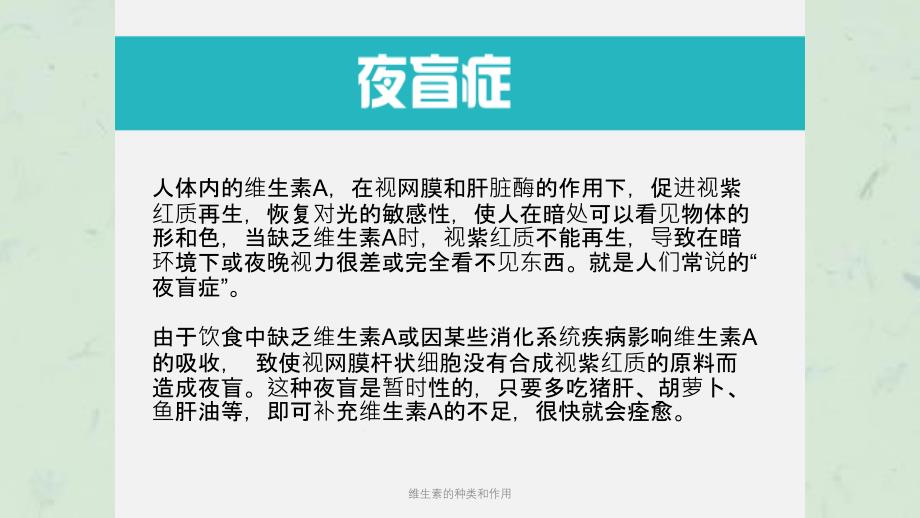 夜盲症

人体内的维生素A，在视网膜和肝脏酶的作用下，促进视紫红质再生，恢复对光的敏感性，使人在暗处可以看见物体的形和色，当缺乏维生素A时，视紫红质不能再生，导致在暗环境下或夜晚视力很差或完全看不见东西。就是人们常说的“夜盲症”。

由于饮食中缺乏维生素A或因某些消化系统疾病影响维生素A的吸收，　致使视网膜杆状细胞没有合成视紫红质的原料而造成夜盲。这种夜盲是暂时性的，只要多吃猪肝、胡萝卜、鱼肝油等，即可补充维生素A的不足，很快就会痊愈。

维生素的种类和作用